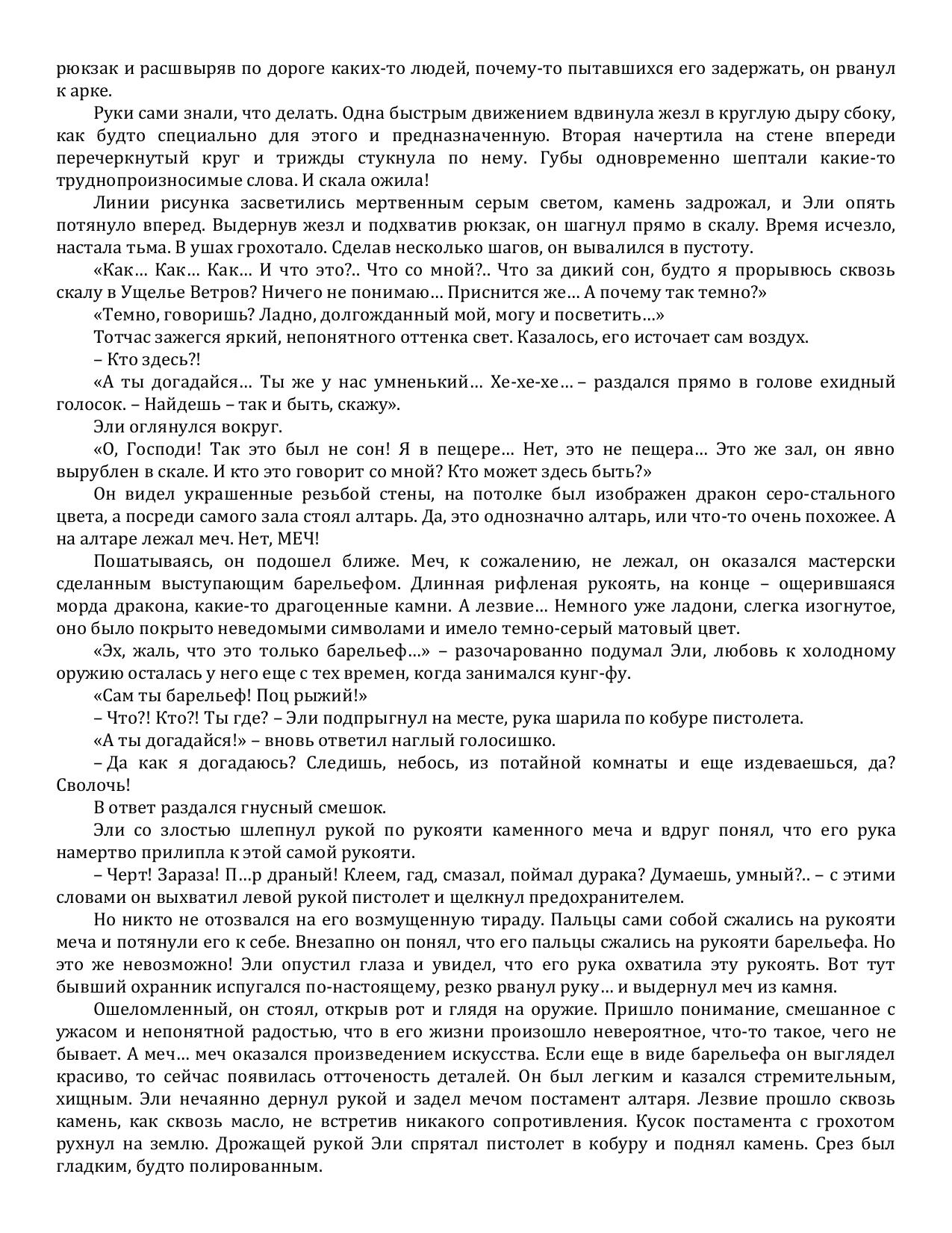 рюкзак и расшвыряв по дороге каких-то людей, почему-то пытавшихся его задержать, он рванул к арке.

Руки сами знали, что делать. Одна быстрым движением вдвинула жезл в круглую дыру сбоку, как будто специально для этого и предназначенную. Вторая начертила на стене впереди перечеркнутый круг и трижды стукнула по нему. Губы одновременно шептали какие-то труднопроизносимые слова. И скала ожила!

Линии рисунка засветились мертвенным серым светом, камень задрожал, и Эли опять потянуло вперед. Выдернув жезл и подхватив рюкзак, он шагнул прямо в скалу. Время исчезло, настала тьма. В ушах грохотало. Сделав несколько шагов, он вывалился в пустоту.

«Как… Как… Как… И что это?.. Что со мной?.. Что за дикий сон, будто я прорывюсь сквозь скалу в Ущелье Ветров? Ничего не понимаю… Приснится же… А почему так темно?»

«Темно, говоришь? Ладно, долгожданный мой, могу и посветить…»

Тотчас зажегся яркий, непонятного оттенка свет. Казалось, его источает сам воздух.

– Кто здесь?!

«А ты догадайся… Ты же у нас умненький… Хе-хе-хе… – раздался прямо в голове ехидный голосок. – Найдешь – так и быть, скажу».

Эли оглянулся вокруг.

«О, Господи! Так это был не сон! Я в пещере… Нет, это не пещера… Это же зал, он явно вырублен в скале. И кто это говорит со мной? Кто может здесь быть?»

Он видел украшенные резьбой стены, на потолке был изображен дракон серо-стального цвета, а посреди самого зала стоял алтарь. Да, это однозначно алтарь, или что-то очень похожее. А на алтаре лежал меч. Нет, МЕЧ!

Пошатываясь, он подошел ближе. Меч, к сожалению, не лежал, он оказался мастерски сделанным выступающим барельефом. Длинная рифленая рукоять, на конце – ощерившаяся морда дракона, какие-то драгоценные камни. А лезвие… Немного уже ладони, слегка изогнутое, оно было покрыто неведомыми символами и имело темно-серый матовый цвет.

«Эх, жаль, что это только барельеф…» – разочарованно подумал Эли, любовь к холодному оружию осталась у него еще с тех времен, когда занимался кунг-фу.

«Сам ты барельеф! Поц рыжий!»

– Что?! Кто?! Ты где? – Эли подпрыгнул на месте, рука шарила по кобуре пистолета.

«А ты догадайся!» – вновь ответил наглый голосишко.

– Да как я догадаюсь? Следишь, небось, из потайной комнаты и еще издеваешься, да? Сволочь!

В ответ раздался гнусный смешок.

Эли со злостью шлепнул рукой по рукояти каменного меча и вдруг понял, что его рука намертво прилипла к этой самой рукояти.

– Черт! Зараза! П…р драный! Клеем, гад, смазал, поймал дурака? Думаешь, умный?.. – с этими словами он выхватил левой рукой пистолет и щелкнул предохранителем.

Но никто не отозвался на его возмущенную тираду. Пальцы сами собой сжались на рукояти меча и потянули его к себе. Внезапно он понял, что его пальцы сжались на рукояти барельефа. Но это же невозможно! Эли опустил глаза и увидел, что его рука охватила эту рукоять. Вот тут бывший охранник испугался по-настоящему, резко рванул руку… и выдернул меч из камня.

Ошеломленный, он стоял, открыв рот и глядя на оружие. Пришло понимание, смешанное с ужасом и непонятной радостью, что в его жизни произошло невероятное, что-то такое, чего не бывает. А меч… меч оказался произведением искусства. Если еще в виде барельефа он выглядел красиво, то сейчас появилась отточеность деталей. Он был легким и казался стремительным, хищным. Эли нечаянно дернул рукой и задел мечом постамент алтаря. Лезвие прошло сквозь камень, как сквозь масло, не встретив никакого сопротивления. Кусок постамента с грохотом рухнул на землю. Дрожащей рукой Эли спрятал пистолет в кобуру и поднял камень. Срез был гладким, будто полированным.